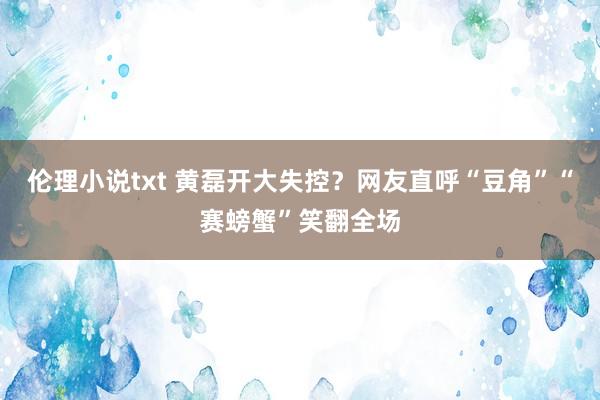 伦理小说txt 黄磊开大失控？网友直呼“豆角”“赛螃蟹”笑翻全场